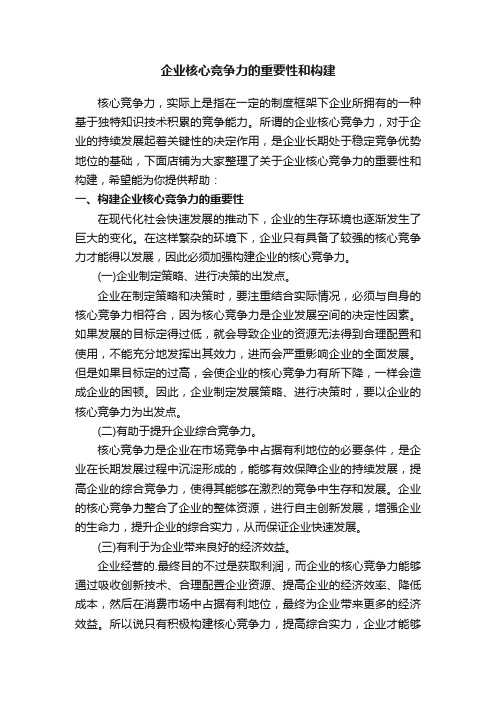 企业核心竞争力的重要性和构建

核心竞争力，实际上是指在一定的制度框架下企业所拥有的一种基于独特知识技术积累的竞争能力。所谓的企业核心竞争力，对于企业的持续发展起着关键性的决定作用，是企业长期处于稳定竞争优势地位的基础，下面店铺为大家整理了关于企业核心竞争力的重要性和构建，希望能为你提供帮助：

一、构建企业核心竞争力的重要性

在现代化社会快速发展的推动下，企业的生存环境也逐渐发生了巨大的变化。在这样繁杂的环境下，企业只有具备了较强的核心竞争力才能得以发展，因此必须加强构建企业的核心竞争力。

(一)企业制定策略、进行决策的出发点。

企业在制定策略和决策时，要注重结合实际情况，必须与自身的核心竞争力相符合，因为核心竞争力是企业发展空间的决定性因素。如果发展的目标定得过低，就会导致企业的资源无法得到合理配置和使用，不能充分地发挥出其效力，进而会严重影响企业的全面发展。但是如果目标定的过高，会使企业的核心竞争力有所下降，一样会造成企业的困顿。因此，企业制定发展策略、进行决策时，要以企业的核心竞争力为出发点。

(二)有助于提升企业综合竞争力。

核心竞争力是企业在市场竞争中占据有利地位的必要条件，是企业在长期发展过程中沉淀形成的，能够有效保障企业的持续发展，提高企业的综合竞争力，使得其能够在激烈的竞争中生存和发展。企业的核心竞争力整合了企业的整体资源，进行自主创新发展，增强企业的生命力，提升企业的综合实力，从而保证企业快速发展。

(三)有利于为企业带来良好的经济效益。

企业经营的.最终目的不过是获取利润，而企业的核心竞争力能够通过吸收创新技术、合理配置企业资源、提高企业的经济效率、降低成本，然后在消费市场中占据有利地位，最终为企业带来更多的经济效益。所以说只有积极构建核心竞争力，提高综合实力，企业才能够